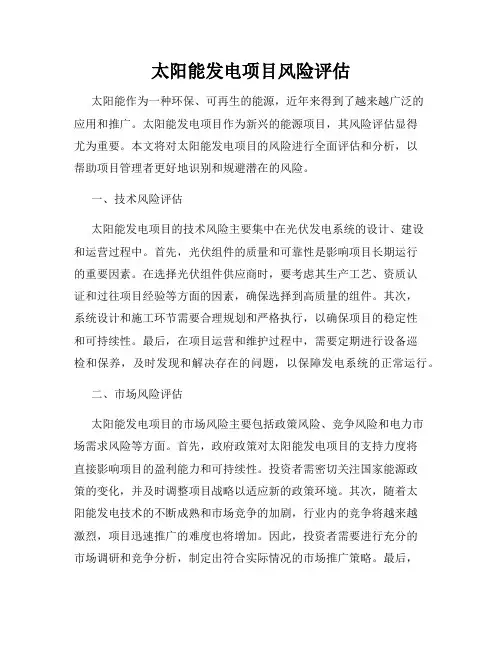 太阳能发电项目风险评估

太阳能作为一种环保、可再生的能源，近年来得到了越来越广泛的应用和推广。太阳能发电项目作为新兴的能源项目，其风险评估显得尤为重要。本文将对太阳能发电项目的风险进行全面评估和分析，以帮助项目管理者更好地识别和规避潜在的风险。

一、技术风险评估

太阳能发电项目的技术风险主要集中在光伏发电系统的设计、建设和运营过程中。首先，光伏组件的质量和可靠性是影响项目长期运行的重要因素。在选择光伏组件供应商时，要考虑其生产工艺、资质认证和过往项目经验等方面的因素，确保选择到高质量的组件。其次，系统设计和施工环节需要合理规划和严格执行，以确保项目的稳定性和可持续性。最后，在项目运营和维护过程中，需要定期进行设备巡检和保养，及时发现和解决存在的问题，以保障发电系统的正常运行。

二、市场风险评估

太阳能发电项目的市场风险主要包括政策风险、竞争风险和电力市场需求风险等方面。首先，政府政策对太阳能发电项目的支持力度将直接影响项目的盈利能力和可持续性。投资者需密切关注国家能源政策的变化，并及时调整项目战略以适应新的政策环境。其次，随着太阳能发电技术的不断成熟和市场竞争的加剧，行业内的竞争将越来越激烈，项目迅速推广的难度也将增加。因此，投资者需要进行充分的市场调研和竞争分析，制定出符合实际情况的市场推广策略。最后，